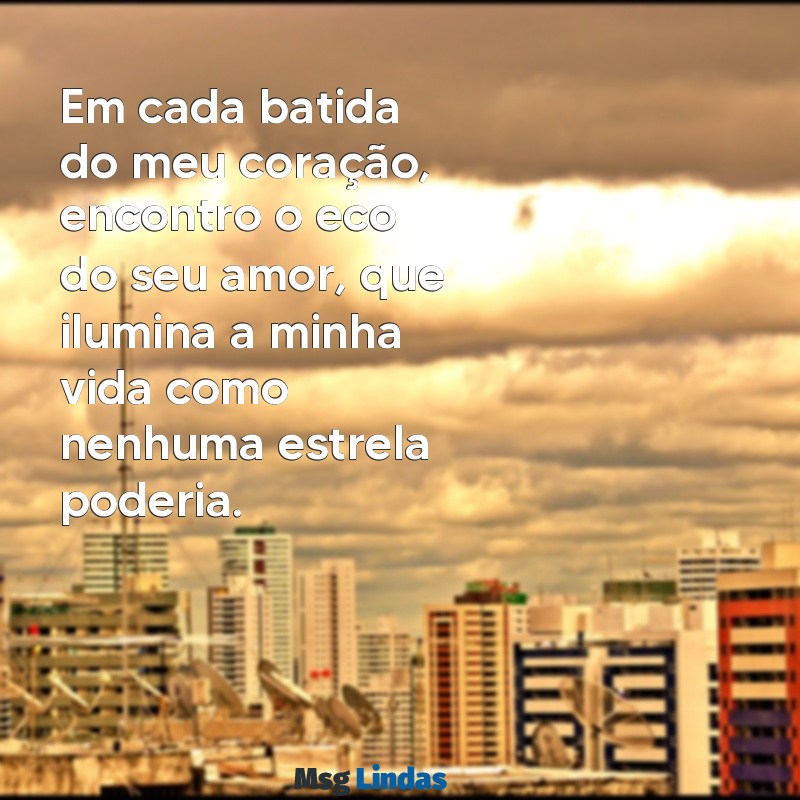 Em cada batida do meu coração, encontro o eco do seu amor, que ilumina a minha vida como nenhuma estrela poderia.

Msg Lindas